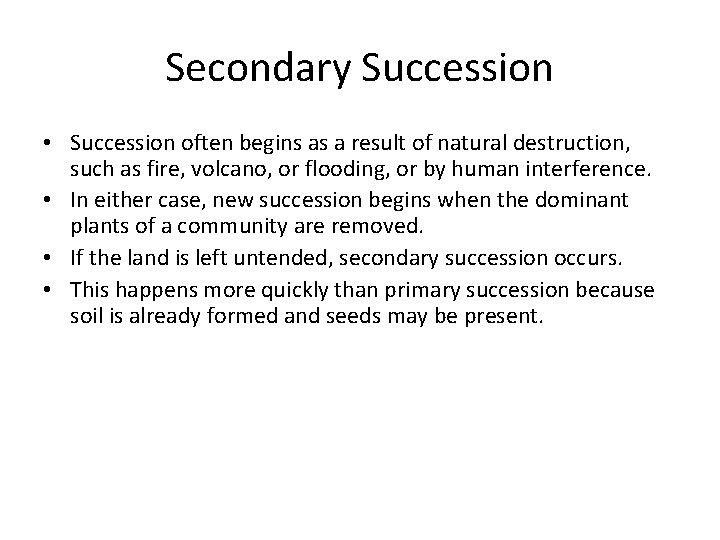 Secondary Succession

• Succession often begins as a result of natural destruction, such as fire, volcano, or flooding, or by human interference.
• In either case, new succession begins when the dominant plants of a community are removed.
• If the land is left untended, secondary succession occurs.
• This happens more quickly than primary succession because soil is already formed and seeds may be present.